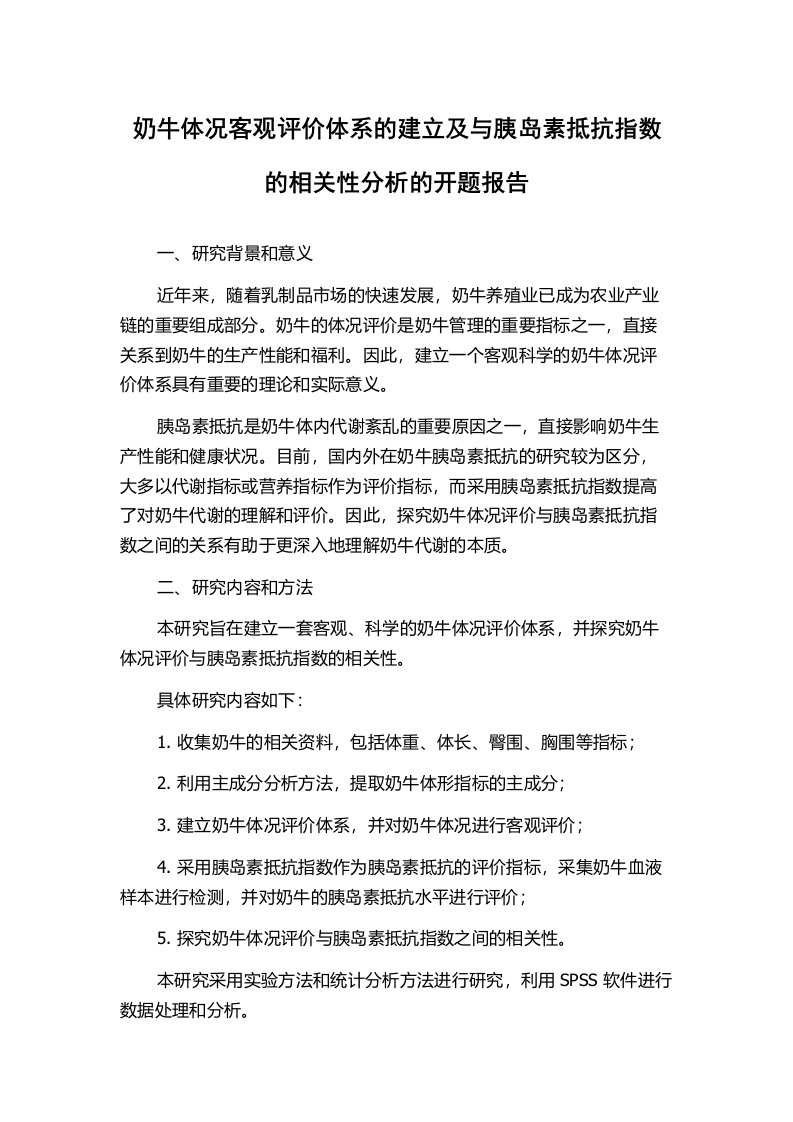 奶牛体况客观评价体系的建立及与胰岛素抵抗指数的相关性分析的开题报告

一、研究背景和意义

近年来，随着乳制品市场的快速发展，奶牛养殖业已成为农业产业链的重要组成部分。奶牛的体况评价是奶牛管理的重要指标之一，直接关系到奶牛的生产性能和福利。因此，建立一个客观科学的奶牛体况评价体系具有重要的理论和实际意义。

胰岛素抵抗是奶牛体内代谢紊乱的重要原因之一，直接影响奶牛生产性能和健康状况。目前，国内外在奶牛胰岛素抵抗的研究较为区分，大多以代谢指标或营养指标作为评价指标，而采用胰岛素抵抗指数提高了对奶牛代谢的理解和评价。因此，探究奶牛体况评价与胰岛素抵抗指数之间的关系有助于更深入地理解奶牛代谢的本质。

二、研究内容和方法

本研究旨在建立一套客观、科学的奶牛体况评价体系，并探究奶牛体况评价与胰岛素抵抗指数的相关性。

具体研究内容如下：

1. 收集奶牛的相关资料，包括体重、体长、臀围、胸围等指标；

2. 利用主成分分析方法，提取奶牛体形指标的主成分；

3. 建立奶牛体况评价体系，并对奶牛体况进行客观评价；

4. 采用胰岛素抵抗指数作为胰岛素抵抗的评价指标，采集奶牛血液样本进行检测，并对奶牛的胰岛素抵抗水平进行评价；

5. 探究奶牛体况评价与胰岛素抵抗指数之间的相关性。

本研究采用实验方法和统计分析方法进行研究，利用 SPSS 软件进行数据处理和分析。